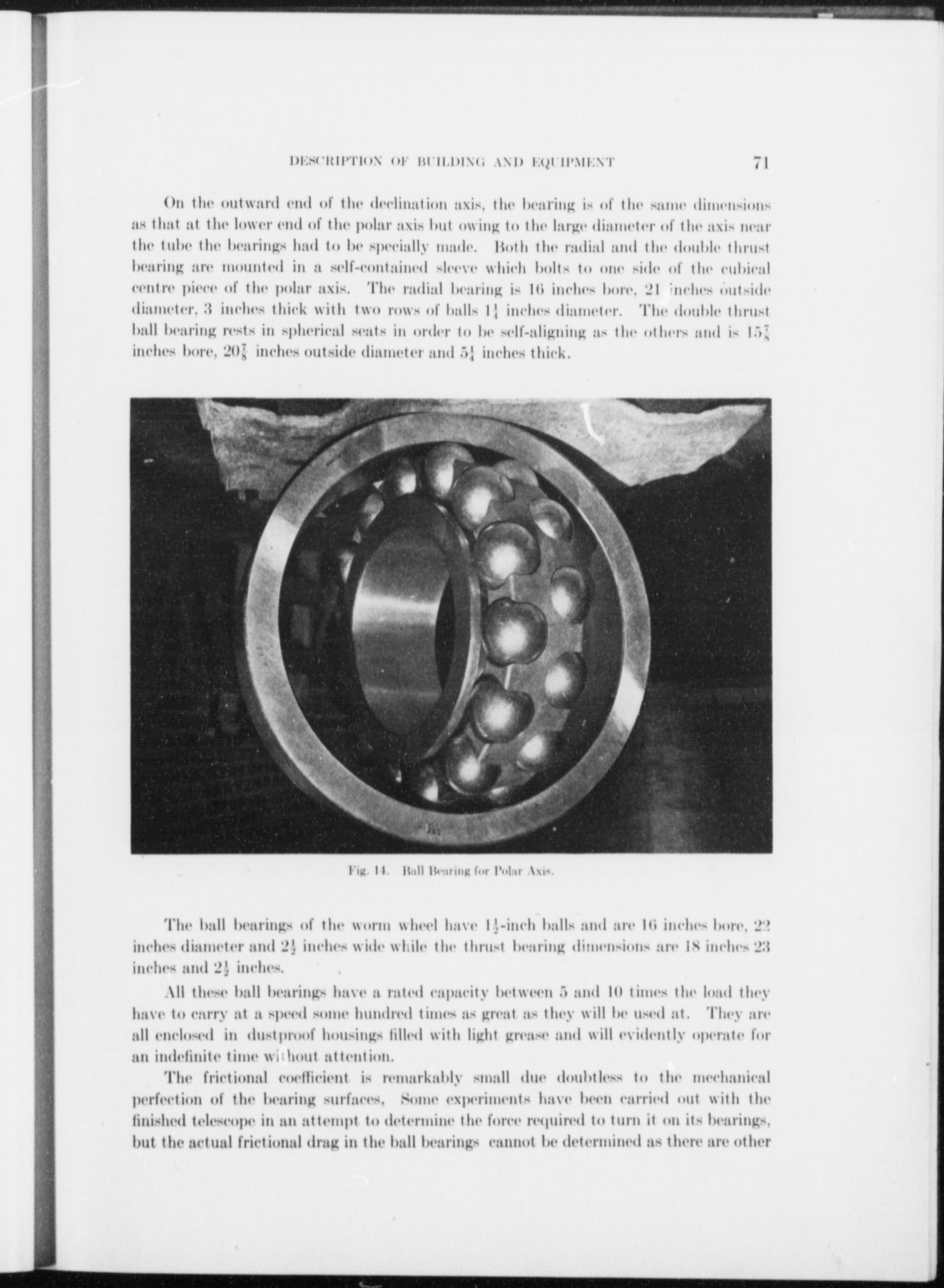 DESCRIPTION OF BUILDING AND EQUIPMENT 71

On the outward end of the declination axis, the bearing is of the same dimensions as that at the lower end of the polar axis but owing to the large diameter of the axis near the tube the bearings had to be specially made. Both the radial and the double thrust bearing are mounted in a self-contained sleeve which bolts to one side of the cubical centre piece of the polar axis. The radial bearing is 16 inches bore, 21 inches outside diameter, 3 inches thick with two rows of balls $1\frac{1}{4}$ inches diameter. The double thrust ball bearing rests in spherical seats in order to be self-aligning as the others and is $15\frac{7}{8}$ inches bore, $20\frac{7}{8}$ inches outside diameter and $5\frac{1}{4}$ inches thick.

Fig. 14. Ball Bearing for Polar Axis.

The ball bearings of the worm wheel have $1\frac{1}{2}$-inch balls and are 16 inches bore, 22 inches diameter and $2\frac{1}{2}$ inches wide while the thrust bearing dimensions are 18 inches 23 inches and $2\frac{1}{2}$ inches.

All these ball bearings have a rated capacity between 5 and 10 times the load they have to carry at a speed some hundred times as great as they will be used at. They are all enclosed in dustproof housings filled with light grease and will evidently operate for an indefinite time without attention.

The frictional coefficient is remarkably small due doubtless to the mechanical perfection of the bearing surfaces. Some experiments have been carried out with the finished telescope in an attempt to determine the force required to turn it on its bearings, but the actual frictional drag in the ball bearings cannot be determined as there are other